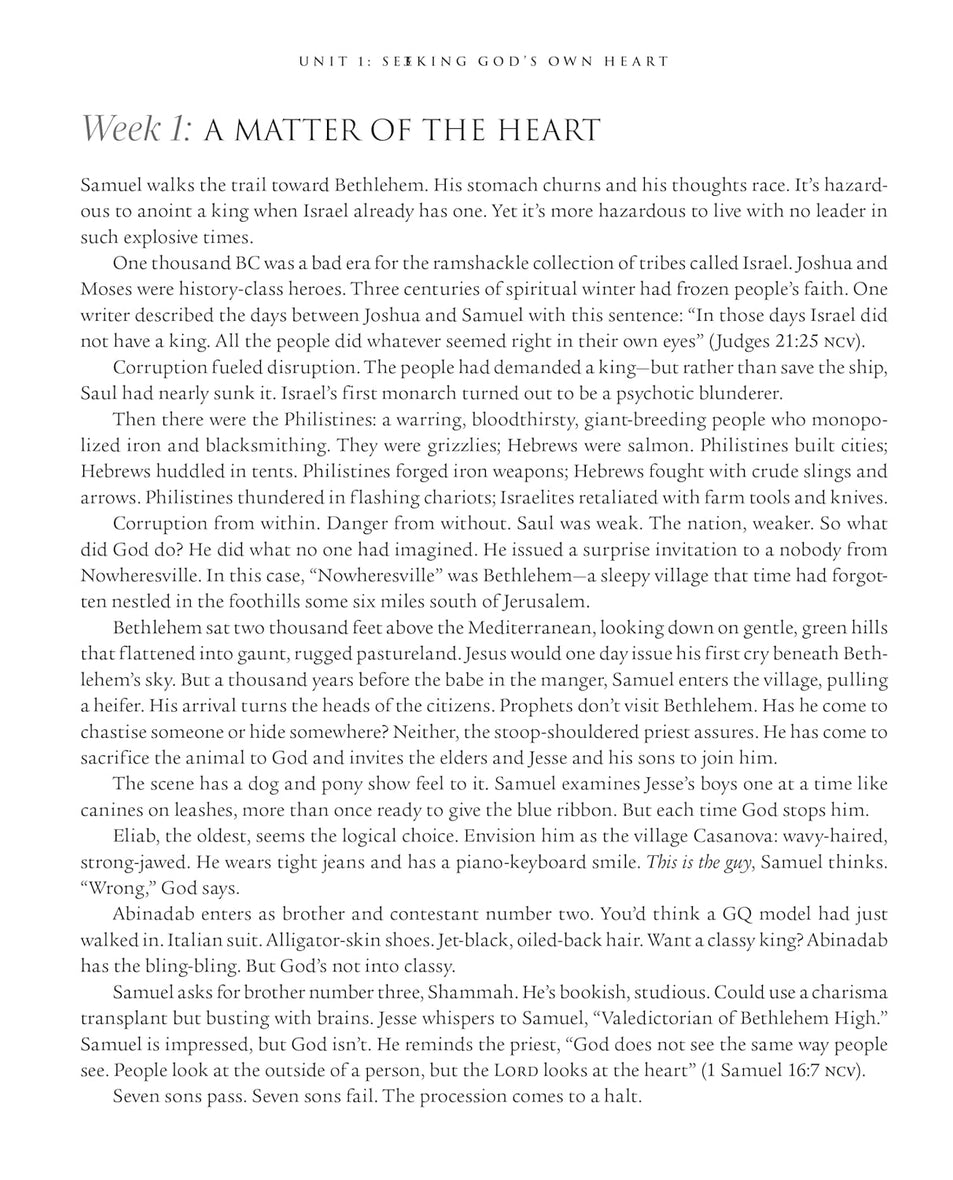 UNIT 1: SEEKING GOD'S OWN HEART

Week 1: A MATTER OF THE HEART

Samuel walks the trail toward Bethlehem. His stomach churns and his thoughts race. It's hazardous to anoint a king when Israel already has one. Yet it's more hazardous to live with no leader in such explosive times.

One thousand BC was a bad era for the ramshackle collection of tribes called Israel. Joshua and Moses were history-class heroes. Three centuries of spiritual winter had frozen people's faith. One writer described the days between Joshua and Samuel with this sentence: "In those days Israel did not have a king. All the people did whatever seemed right in their own eyes" (Judges 21:25 NCV).

Corruption fueled disruption. The people had demanded a king—but rather than save the ship, Saul had nearly sunk it. Israel's first monarch turned out to be a psychotic blunderer.

Then there were the Philistines: a warring, bloodthirsty, giant-breeding people who monopolized iron and blacksmithing. They were grizzlies; Hebrews were salmon. Philistines built cities; Hebrews huddled in tents. Philistines forged iron weapons; Hebrews fought with crude slings and arrows. Philistines thundered in flashing chariots; Israelites retaliated with farm tools and knives.

Corruption from within. Danger from without. Saul was weak. The nation, weaker. So what did God do? He did what no one had imagined. He issued a surprise invitation to a nobody from Nowheresville. In this case, "Nowheresville" was Bethlehem—a sleepy village that time had forgotten nestled in the foothills some six miles south of Jerusalem.

Bethlehem sat two thousand feet above the Mediterranean, looking down on gentle, green hills that flattened into gaunt, rugged pastureland. Jesus would one day issue his first cry beneath Bethlehem's sky. But a thousand years before the babe in the manger, Samuel enters the village, pulling a heifer. His arrival turns the heads of the citizens. Prophets don't visit Bethlehem. Has he come to chastise someone or hide somewhere? Neither, the stoop-shouldered priest assures. He has come to sacrifice the animal to God and invites the elders and Jesse and his sons to join him.

The scene has a dog and pony show feel to it. Samuel examines Jesse's boys one at a time like canines on leashes, more than once ready to give the blue ribbon. But each time God stops him.

Eliab, the oldest, seems the logical choice. Envision him as the village Casanova: wavy-haired, strong-jawed. He wears tight jeans and has a piano-keyboard smile. This is the guy, Samuel thinks. "Wrong," God says.

Abinadab enters as brother and contestant number two. You'd think a GQ model had just walked in. Italian suit. Alligator-skin shoes. Jet-black, oiled-back hair. Want a classy king? Abinadab has the bling-bling. But God's not into classy.

Samuel asks for brother number three, Shammah. He's bookish, studious. Could use a charisma transplant but busting with brains. Jesse whispers to Samuel, "Valedictorian of Bethlehem High." Samuel is impressed, but God isn't. He reminds the priest, "God does not see the same way people see. People look at the outside of a person, but the LORD looks at the heart" (1 Samuel 16:7 NCV).

Seven sons pass. Seven sons fail. The procession comes to a halt.